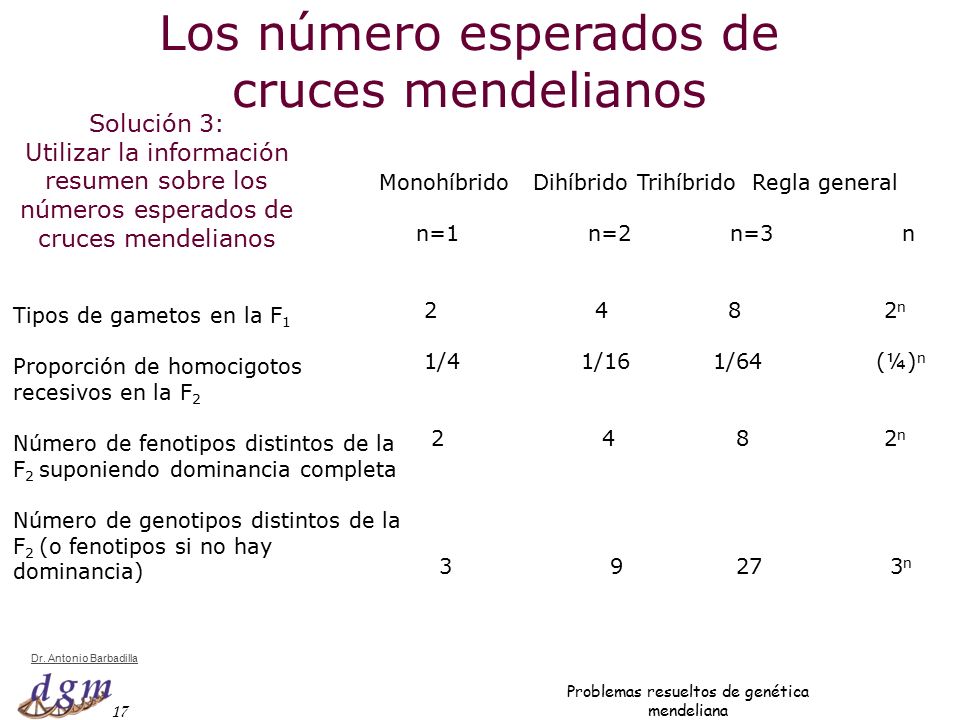 Los número esperados de cruces mendelianos

Solución 3:
Utilizar la información resumen sobre los números esperados de cruces mendelianos

| | Monohíbrido | Dihíbrido | Trihíbrido | Regla general |
|---|---|---|---|---|
| | n=1 | n=2 | n=3 | n |
| Tipos de gametos en la $F_1$ | 2 | 4 | 8 | $2^n$ |
| Proporción de homocigotos recesivos en la $F_2$ | 1/4 | 1/16 | 1/64 | $(¼)^n$ |
| Número de fenotipos distintos de la $F_2$ suponiendo dominancia completa | 2 | 4 | 8 | $2^n$ |
| Número de genotipos distintos de la $F_2$ (o fenotipos si no hay dominancia) | 3 | 9 | 27 | $3^n$ |

Dr. Antonio Barbadilla
dgm
17

Problemas resueltos de genética mendeliana